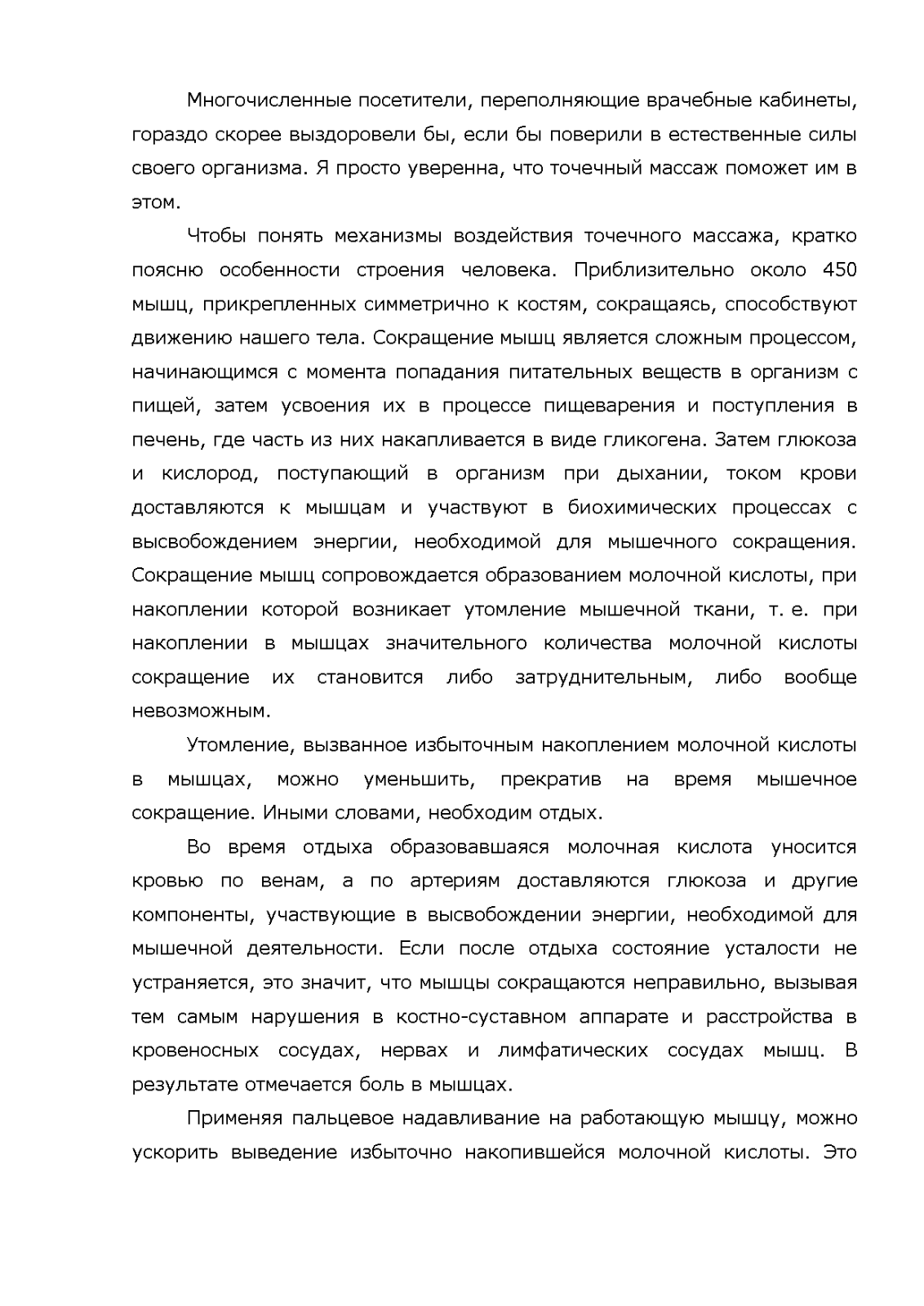 Многочисленные посетители, переполняющие врачебные кабинеты, гораздо скорее выздоровели бы, если бы поверили в естественные силы своего организма. Я просто уверенна, что точечный массаж поможет им в этом.

Чтобы понять механизмы воздействия точечного массажа, кратко поясню особенности строения человека. Приблизительно около 450 мышц, прикрепленных симметрично к костям, сокращаясь, способствуют движению нашего тела. Сокращение мышц является сложным процессом, начинающимся с момента попадания питательных веществ в организм с пищей, затем усвоения их в процессе пищеварения и поступления в печень, где часть из них накапливается в виде гликогена. Затем глюкоза и кислород, поступающий в организм при дыхании, током крови доставляются к мышцам и участвуют в биохимических процессах с высвобождением энергии, необходимой для мышечного сокращения. Сокращение мышц сопровождается образованием молочной кислоты, при накоплении которой возникает утомление мышечной ткани, т. е. при накоплении в мышцах значительного количества молочной кислоты сокращение их становится либо затруднительным, либо вообще невозможным.

Утомление, вызванное избыточным накоплением молочной кислоты в мышцах, можно уменьшить, прекратив на время мышечное сокращение. Иными словами, необходим отдых.

Во время отдыха образовавшаяся молочная кислота уносится кровью по венам, а по артериям доставляются глюкоза и другие компоненты, участвующие в высвобождении энергии, необходимой для мышечной деятельности. Если после отдыха состояние усталости не устраняется, это значит, что мышцы сокращаются неправильно, вызывая тем самым нарушения в костно-суставном аппарате и расстройства в кровеносных сосудах, нервах и лимфатических сосудах мышц. В результате отмечается боль в мышцах.

Применяя пальцевое надавливание на работающую мышцу, можно ускорить выведение избыточно накопившейся молочной кислоты. Это